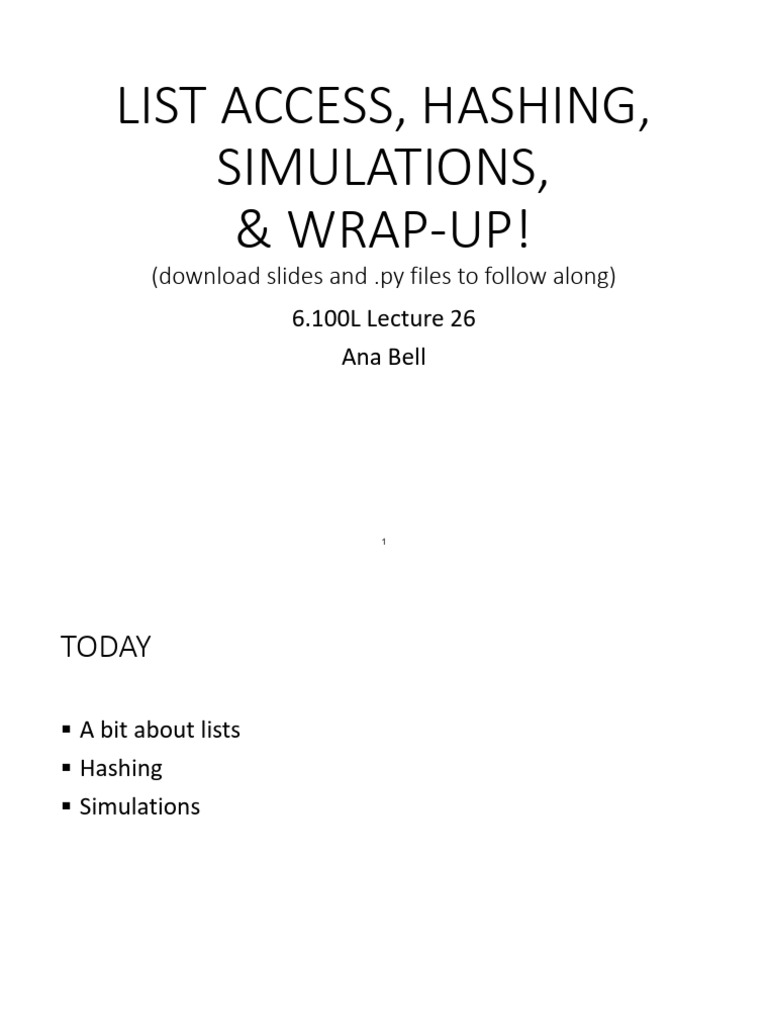 LIST ACCESS, HASHING, SIMULATIONS, & WRAP-UP!

(download slides and .py files to follow along)

6.100L Lecture 26

Ana Bell

1

TODAY

▪ A bit about lists
▪ Hashing
▪ Simulations